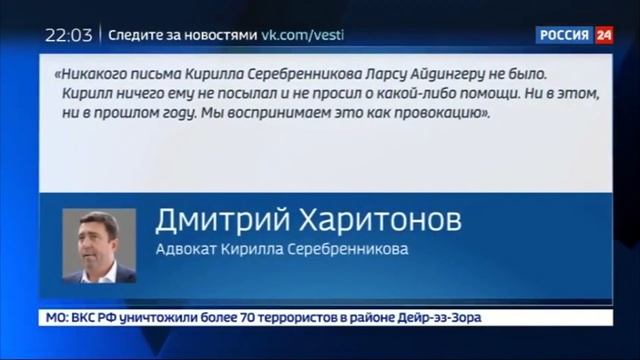 22:03 Следите за новостями vk.com/vesti

РОССИЯ 24

«Никакого письма Кирилла Серебренникова Ларсу Айдингеру не было. Кирилл ничего ему не посылал и не просил о какой-либо помощи. Ни в этом, ни в прошлом году. Мы воспринимаем это как провокацию».

Дмитрий Харитонов
Адвокат Кирилла Серебренникова

МО: ВКС РФ уничтожили более 70 террористов в районе Дейр-эз-Зора